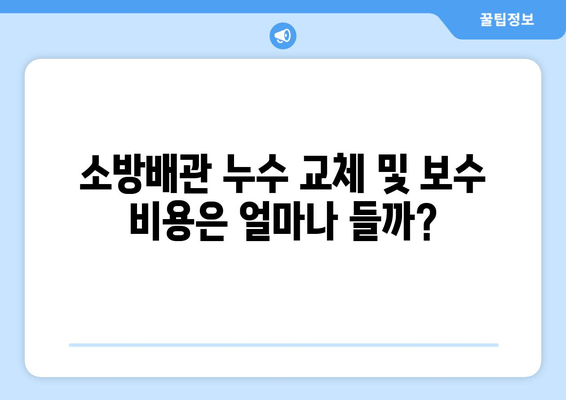 꿀팁정보

소방배관 누수 교체 및 보수 비용은 얼마나 들까?